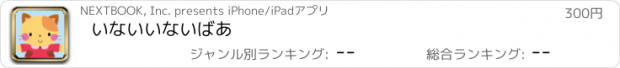 NEXTBOOK, Inc. presents iPhone/iPadアプリ

300円

いないいないばあ

ジャンル別ランキング: --

総合ランキング: --